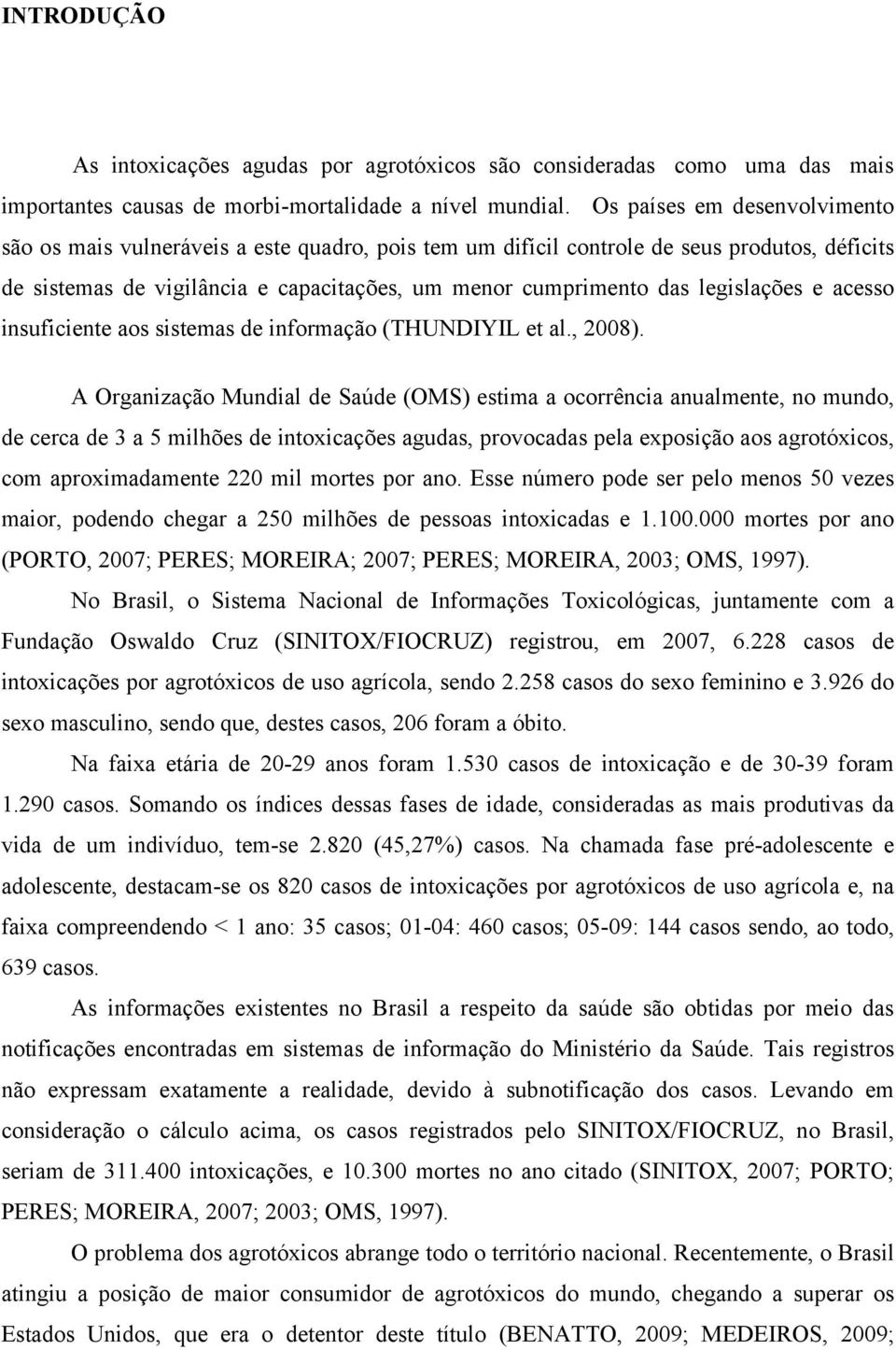 INTRODUÇÃO

As intoxicações agudas por agrotóxicos são consideradas como uma das mais importantes causas de morbi-mortalidade a nível mundial. Os países em desenvolvimento são os mais vulneráveis a este quadro, pois tem um difícil controle de seus produtos, déficits de sistemas de vigilância e capacitações, um menor cumprimento das legislações e acesso insuficiente aos sistemas de informação (THUNDIYIL et al., 2008).

A Organização Mundial de Saúde (OMS) estima a ocorrência anualmente, no mundo, de cerca de 3 a 5 milhões de intoxicações agudas, provocadas pela exposição aos agrotóxicos, com aproximadamente 220 mil mortes por ano. Esse número pode ser pelo menos 50 vezes maior, podendo chegar a 250 milhões de pessoas intoxicadas e 1.100.000 mortes por ano (PORTO, 2007; PERES; MOREIRA; 2007; PERES; MOREIRA, 2003; OMS, 1997).

No Brasil, o Sistema Nacional de Informações Toxicológicas, juntamente com a Fundação Oswaldo Cruz (SINITOX/FIOCRUZ) registrou, em 2007, 6.228 casos de intoxicações por agrotóxicos de uso agrícola, sendo 2.258 casos do sexo feminino e 3.926 do sexo masculino, sendo que, destes casos, 206 foram a óbito.

Na faixa etária de 20-29 anos foram 1.530 casos de intoxicação e de 30-39 foram 1.290 casos. Somando os índices dessas fases de idade, consideradas as mais produtivas da vida de um indivíduo, tem-se 2.820 (45,27%) casos. Na chamada fase pré-adolescente e adolescente, destacam-se os 820 casos de intoxicações por agrotóxicos de uso agrícola e, na faixa compreendendo < 1 ano: 35 casos; 01-04: 460 casos; 05-09: 144 casos sendo, ao todo, 639 casos.

As informações existentes no Brasil a respeito da saúde são obtidas por meio das notificações encontradas em sistemas de informação do Ministério da Saúde. Tais registros não expressam exatamente a realidade, devido à subnotificação dos casos. Levando em consideração o cálculo acima, os casos registrados pelo SINITOX/FIOCRUZ, no Brasil, seriam de 311.400 intoxicações, e 10.300 mortes no ano citado (SINITOX, 2007; PORTO; PERES; MOREIRA, 2007; 2003; OMS, 1997).

O problema dos agrotóxicos abrange todo o território nacional. Recentemente, o Brasil atingiu a posição de maior consumidor de agrotóxicos do mundo, chegando a superar os Estados Unidos, que era o detentor deste título (BENATTO, 2009; MEDEIROS, 2009;